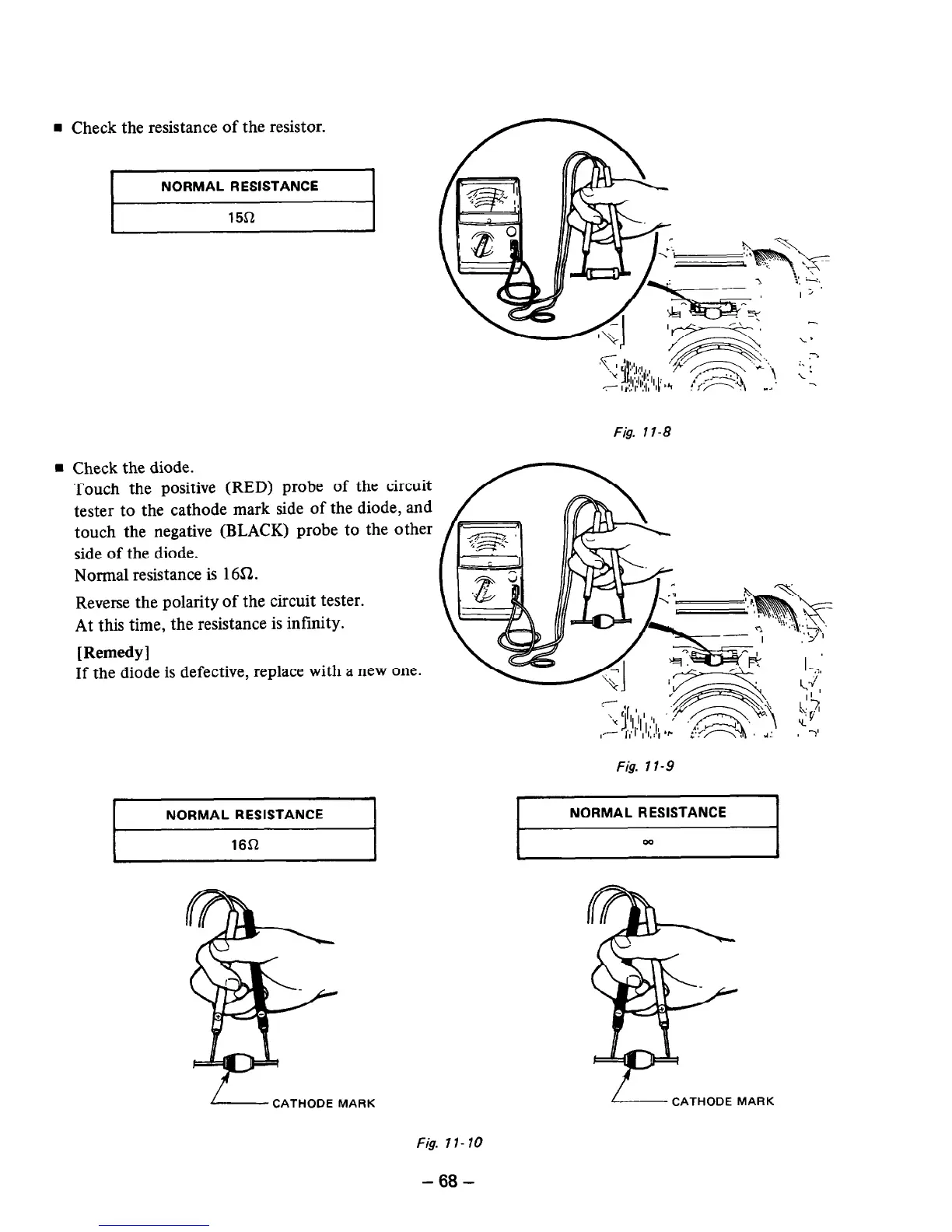 ■ Check the resistance of the resistor.

| NORMAL RESISTANCE |
|---|
| 15Ω |

Fig. 11-8

■ Check the diode.
Touch the positive (RED) probe of the circuit tester to the cathode mark side of the diode, and touch the negative (BLACK) probe to the other side of the diode.
Normal resistance is 16Ω.

Reverse the polarity of the circuit tester.
At this time, the resistance is infinity.

[Remedy]
If the diode is defective, replace with a new one.

Fig. 11-9

| NORMAL RESISTANCE |
|---|
| 16Ω |

| NORMAL RESISTANCE |
|---|
| ∞ |

CATHODE MARK

CATHODE MARK

Fig. 11-10

– 68 –